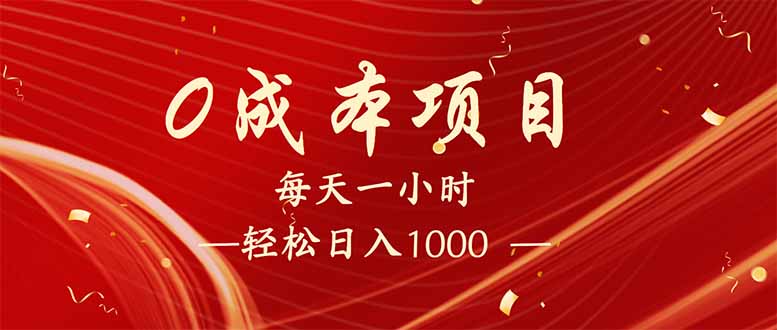 0成本项目

每天一小时

—轻松日入1000 —